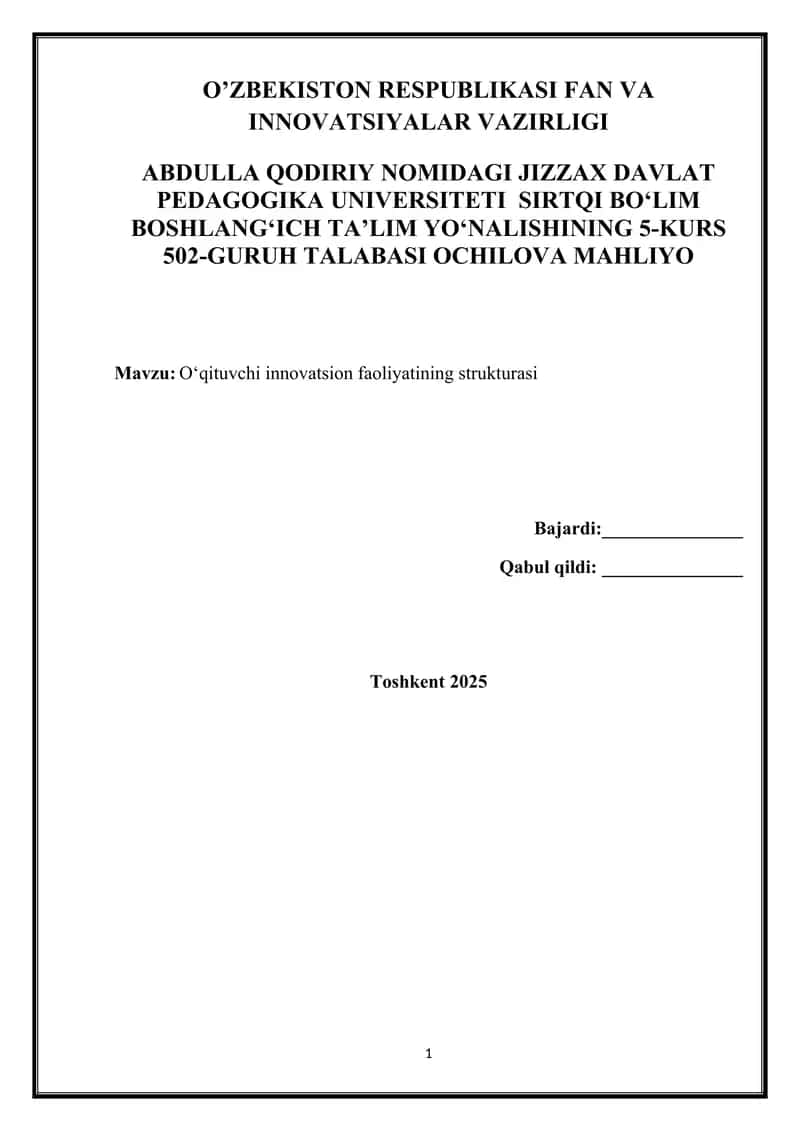 O’ZBEKISTON RESPUBLIKASI FAN VA INNOVATSIYALAR VAZIRLIGI

ABDULLA QODIRIY NOMIDAGI JIZZAX DAVLAT PEDAGOGIKA UNIVERSITETI SIRTQI BO‘LIM BOSHLANG‘ICH TA’LIM YO‘NALISHINING 5-KURS 502-GURUH TALABASI OCHILOVA MAHLIYO

Mavzu: O‘qituvchi innovatsion faoliyatining strukturasi

Bajardi:_______________

Qabul qildi: _______________

Toshkent 2025

1